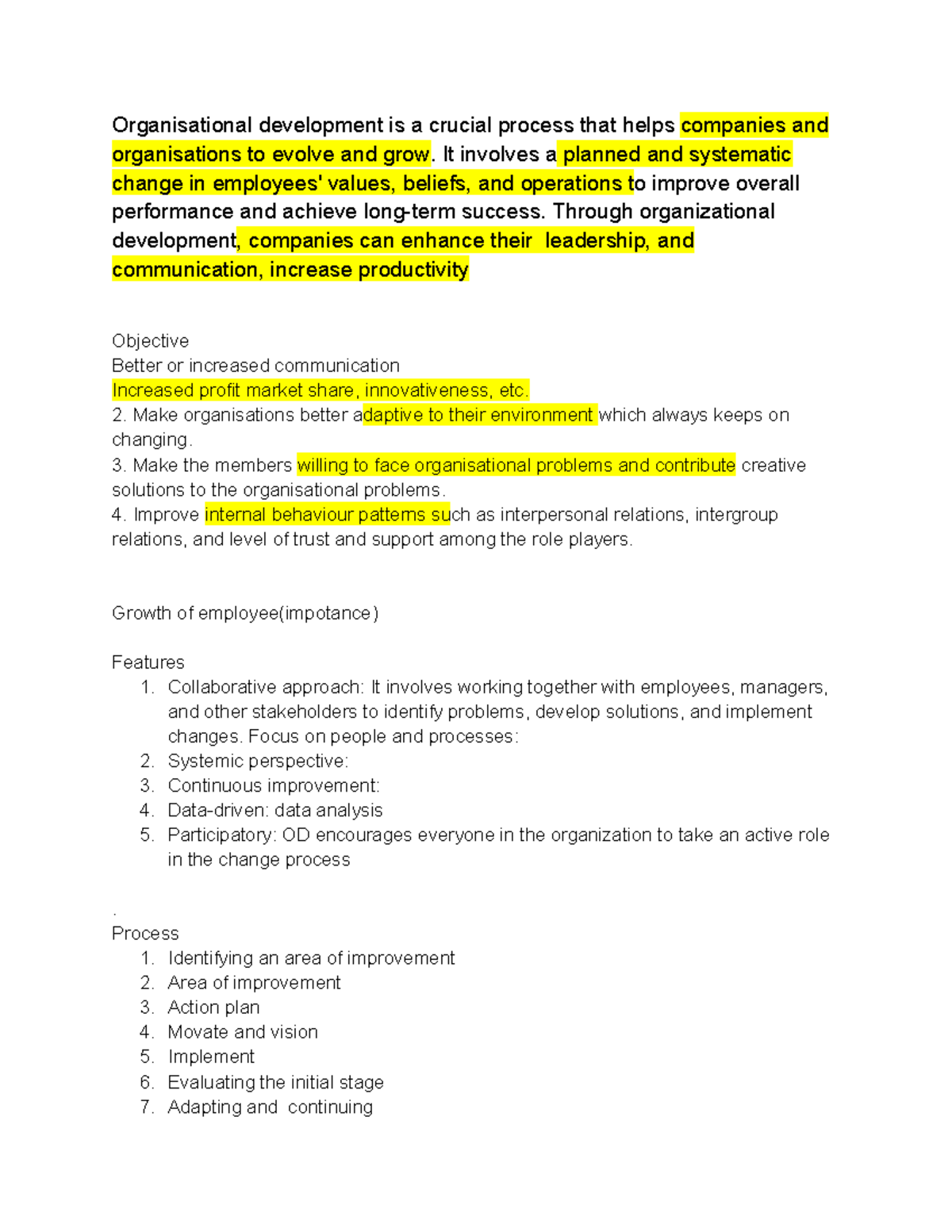 Organisational development is a crucial process that helps companies and organisations to evolve and grow. It involves a planned and systematic change in employees' values, beliefs, and operations to improve overall performance and achieve long-term success. Through organizational development, companies can enhance their leadership, and communication, increase productivity

Objective
Better or increased communication
Increased profit market share, innovativeness, etc.
2. Make organisations better adaptive to their environment which always keeps on changing.
3. Make the members willing to face organisational problems and contribute creative solutions to the organisational problems.
4. Improve internal behaviour patterns such as interpersonal relations, intergroup relations, and level of trust and support among the role players.

Growth of employee(impotance)

Features
1. Collaborative approach: It involves working together with employees, managers, and other stakeholders to identify problems, develop solutions, and implement changes. Focus on people and processes:
2. Systemic perspective:
3. Continuous improvement:
4. Data-driven: data analysis
5. Participatory: OD encourages everyone in the organization to take an active role in the change process

.
Process
1. Identifying an area of improvement
2. Area of improvement
3. Action plan
4. Movate and vision
5. Implement
6. Evaluating the initial stage
7. Adapting and continuing